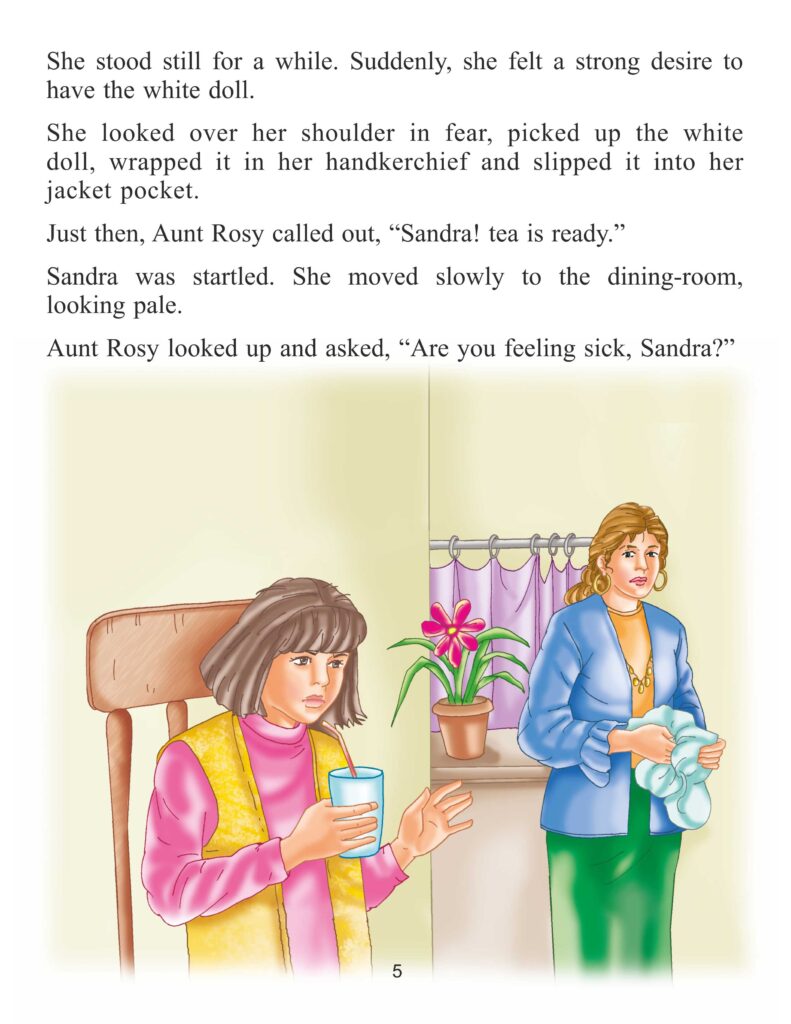 She stood still for a while. Suddenly, she felt a strong desire to have the white doll.

She looked over her shoulder in fear, picked up the white doll, wrapped it in her handkerchief and slipped it into her jacket pocket.

Just then, Aunt Rosy called out, "Sandra! tea is ready."

Sandra was startled. She moved slowly to the dining-room, looking pale.

Aunt Rosy looked up and asked, "Are you feeling sick, Sandra?"

5